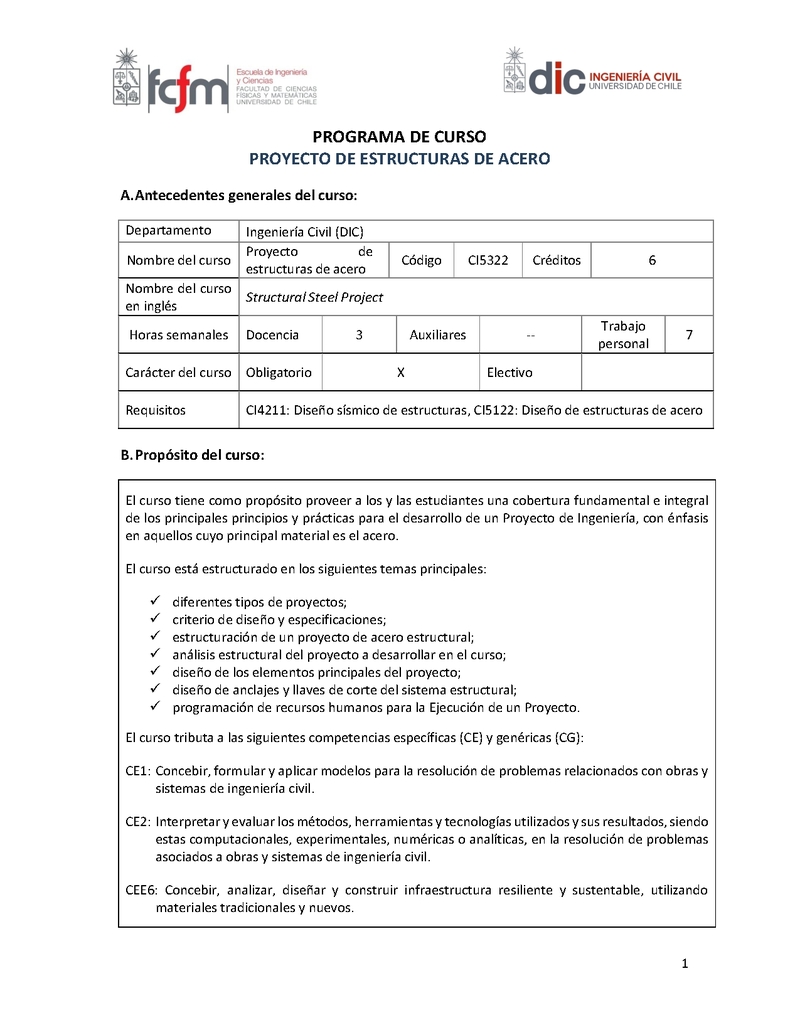 fcfm Escuela de Ingeniería y Ciencias FACULTAD DE CIENCIAS FÍSICAS Y MATEMÁTICAS UNIVERSIDAD DE CHILE

dic INGENIERÍA CIVIL UNIVERSIDAD DE CHILE

PROGRAMA DE CURSO
PROYECTO DE ESTRUCTURAS DE ACERO

A. Antecedentes generales del curso:

| Departamento | Ingeniería Civil (DIC) | | | | | |
|---|---|---|---|---|---|---|
| Nombre del curso | Proyecto de estructuras de acero | Código | CI5322 | Créditos | 6 | |
| Nombre del curso en inglés | Structural Steel Project | | | | | |
| Horas semanales | Docencia | 3 | Auxiliares | -- | Trabajo personal | 7 |
| Carácter del curso | Obligatorio | X | Electivo | | | |
| Requisitos | CI4211: Diseño sísmico de estructuras, CI5122: Diseño de estructuras de acero | | | | | |

B. Propósito del curso:

El curso tiene como propósito proveer a los y las estudiantes una cobertura fundamental e integral de los principales principios y prácticas para el desarrollo de un Proyecto de Ingeniería, con énfasis en aquellos cuyo principal material es el acero.

El curso está estructurado en los siguientes temas principales:

✓ diferentes tipos de proyectos;
✓ criterio de diseño y especificaciones;
✓ estructuración de un proyecto de acero estructural;
✓ análisis estructural del proyecto a desarrollar en el curso;
✓ diseño de los elementos principales del proyecto;
✓ diseño de anclajes y llaves de corte del sistema estructural;
✓ programación de recursos humanos para la Ejecución de un Proyecto.

El curso tributa a las siguientes competencias específicas (CE) y genéricas (CG):

CE1: Concebir, formular y aplicar modelos para la resolución de problemas relacionados con obras y sistemas de ingeniería civil.

CE2: Interpretar y evaluar los métodos, herramientas y tecnologías utilizados y sus resultados, siendo estas computacionales, experimentales, numéricas o analíticas, en la resolución de problemas asociados a obras y sistemas de ingeniería civil.

CEE6: Concebir, analizar, diseñar y construir infraestructura resiliente y sustentable, utilizando materiales tradicionales y nuevos.

1